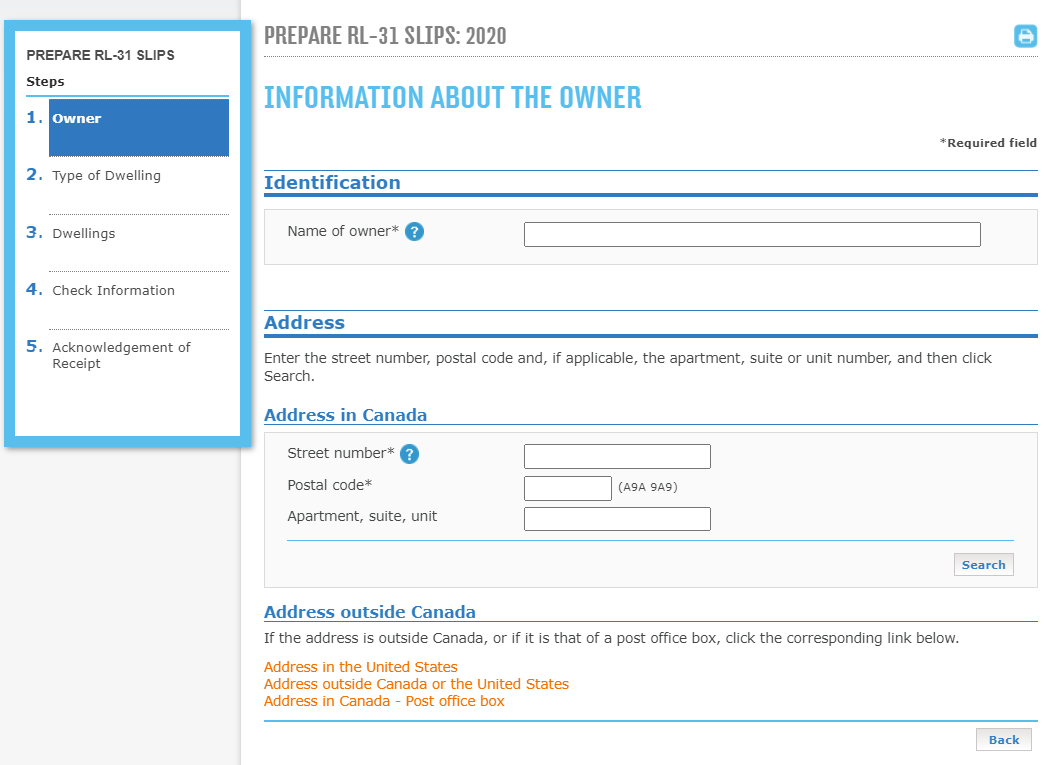 PREPARE RL-31 SLIPS
Steps
1. Owner
2. Type of Dwelling
3. Dwellings
4. Check Information
5. Acknowledgement of Receipt

PREPARE RL-31 SLIPS: 2020

INFORMATION ABOUT THE OWNER

*Required field

Identification

Name of owner* ?

Address

Enter the street number, postal code and, if applicable, the apartment, suite or unit number, and then click Search.

Address in Canada

Street number* ?
Postal code* (A9A 9A9)
Apartment, suite, unit

Search

Address outside Canada

If the address is outside Canada, or if it is that of a post office box, click the corresponding link below.

Address in the United States
Address outside Canada or the United States
Address in Canada - Post office box

Back